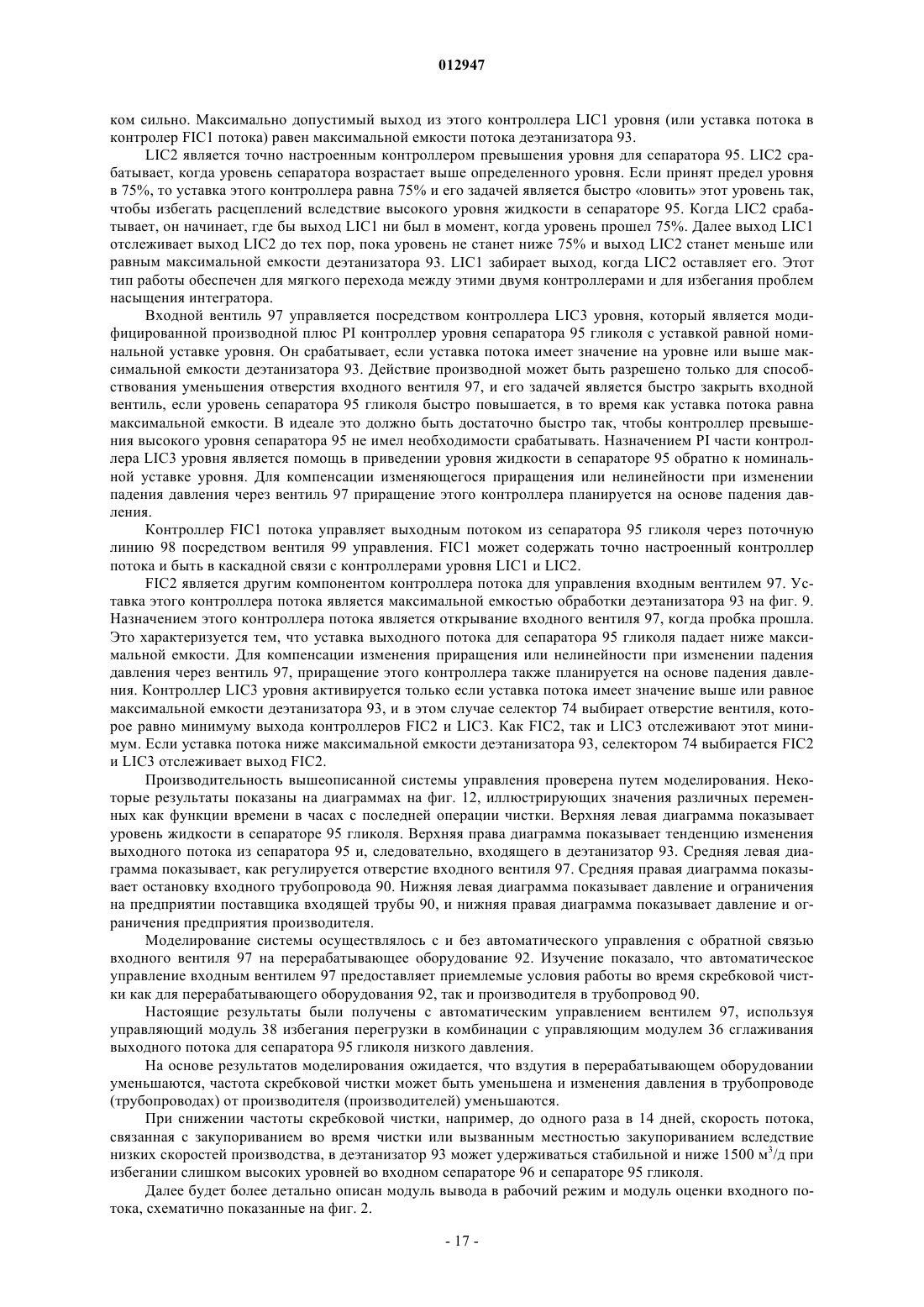 012947

ком сильно. Максимально допустимый выход из этого контроллера LIC1 уровня (или уставка потока в контролер FIC1 потока) равен максимальной емкости потока деэтанизатора 93.

LIC2 является точно настроенным контроллером превышения уровня для сепаратора 95. LIC2 срабатывает, когда уровень сепаратора возрастает выше определенного уровня. Если принят предел уровня в 75%, то уставка этого контроллера равна 75% и его задачей является быстро «ловить» этот уровень так, чтобы избегать расцеплений вследствие высокого уровня жидкости в сепараторе 95. Когда LIC2 срабатывает, он начинает, где бы выход LIC1 ни был в момент, когда уровень прошел 75%. Далее выход LIC1 отслеживает выход LIC2 до тех пор, пока уровень не станет ниже 75% и выход LIC2 станет меньше или равным максимальной емкости деэтанизатора 93. LIC1 забирает выход, когда LIC2 оставляет его. Этот тип работы обеспечен для мягкого перехода между этими двумя контроллерами и для избегания проблем насыщения интегратора.

Входной вентиль 97 управляется посредством контроллера LIC3 уровня, который является модифицированной производной плюс PI контроллер уровня сепаратора 95 гликоля с уставкой равной номинальной уставке уровня. Он срабатывает, если уставка потока имеет значение на уровне или выше максимальной емкости деэтанизатора 93. Действие производной может быть разрешено только для способствования уменьшения отверстия входного вентиля 97, и его задачей является быстро закрыть входной вентиль, если уровень сепаратора 95 гликоля быстро повышается, в то время как уставка потока равна максимальной емкости. В идеале это должно быть достаточно быстро так, чтобы контроллер превышения высокого уровня сепаратора 95 не имел необходимости срабатывать. Назначением PI части контроллера LIC3 уровня является помощь в приведении уровня жидкости в сепараторе 95 обратно к номинальной уставке уровня. Для компенсации изменяющегося приращения или нелинейности при изменении падения давления через вентиль 97 приращение этого контроллера планируется на основе падения давления.

Контроллер FIC1 потока управляет выходным потоком из сепаратора 95 гликоля через поточную линию 98 посредством вентиля 99 управления. FIC1 может содержать точно настроенный контроллер потока и быть в каскадной связи с контроллерами уровня LIC1 и LIC2.

FIC2 является другим компонентом контроллера потока для управления входным вентилем 97. Уставка этого контроллера потока является максимальной емкостью обработки деэтанизатора 93 на фиг. 9. Назначением этого контроллера потока является открывание входного вентиля 97, когда пробка прошла. Это характеризуется тем, что уставка выходного потока для сепаратора 95 гликоля падает ниже максимальной емкости. Для компенсации изменения приращения или нелинейности при изменении падения давления через вентиль 97, приращение этого контроллера также планируется на основе падения давления. Контроллер LIC3 уровня активируется только если уставка потока имеет значение выше или равное максимальной емкости деэтанизатора 93, и в этом случае селектор 74 выбирает отверстие вентиля, которое равно минимуму выхода контроллеров FIC2 и LIC3. Как FIC2, так и LIC3 отслеживают этот минимум. Если уставка потока ниже максимальной емкости деэтанизатора 93, селектором 74 выбирается FIC2 и LIC3 отслеживает выход FIC2.

Производительность вышеописанной системы управления проверена путем моделирования. Некоторые результаты показаны на диаграммах на фиг. 12, иллюстрирующих значения различных переменных как функции времени в часах с последней операции чистки. Верхняя левая диаграмма показывает уровень жидкости в сепараторе 95 гликоля. Верхняя права диаграмма показывает тенденцию изменения выходного потока из сепаратора 95 и, следовательно, входящего в деэтанизатор 93. Средняя левая диаграмма показывает, как регулируется отверстие входного вентиля 97. Средняя правая диаграмма показывает остановку входного трубопровода 90. Нижняя левая диаграмма показывает давление и ограничения на предприятии поставщика входящей трубы 90, и нижняя правая диаграмма показывает давление и ограничения предприятия производителя.

Моделирование системы осуществлялось с и без автоматического управления с обратной связью входного вентиля 97 на перерабатывающее оборудование 92. Изучение показало, что автоматическое управление входным вентилем 97 предоставляет приемлемые условия работы во время скребковой чистки как для перерабатывающего оборудования 92, так и производителя в трубопровод 90.

Настоящие результаты были получены с автоматическим управлением вентилем 97, используя управляющий модуль 38 избегания перегрузки в комбинации с управляющим модулем 36 сглаживания выходного потока для сепаратора 95 гликоля низкого давления.

На основе результатов моделирования ожидается, что вздутия в перерабатывающем оборудовании уменьшаются, частота скребковой чистки может быть уменьшена и изменения давления в трубопроводе (трубопроводах) от производителя (производителей) уменьшаются.

При снижении частоты скребковой чистки, например, до одного раза в 14 дней, скорость потока, связанная с закупориванием во время чистки или вызванным местностью закупориванием вследствие низких скоростей производства, в деэтанизатор 93 может удерживаться стабильной и ниже 1500 м$^3$/д при избегании слишком высоких уровней во входном сепараторе 96 и сепараторе 95 гликоля.

Далее будет более детально описан модуль вывода в рабочий режим и модуль оценки входного потока, схематично показанные на фиг. 2.

- 17 -